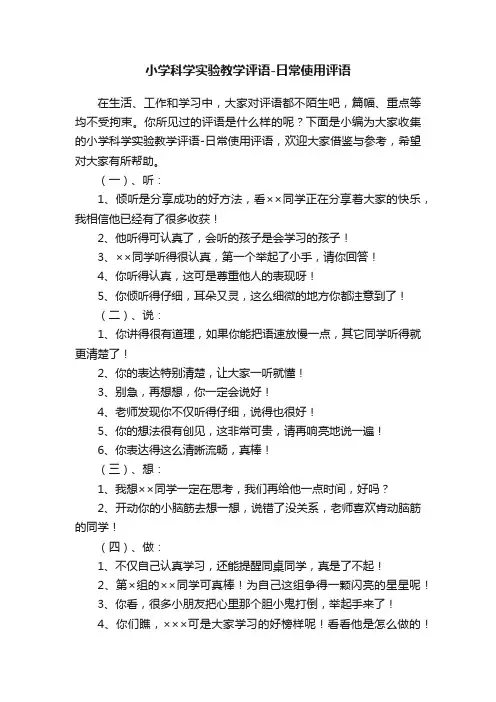 小学科学实验教学评语-日常使用评语

在生活、工作和学习中，大家对评语都不陌生吧，篇幅、重点等均不受拘束。你所见过的评语是什么样的呢？下面是小编为大家收集的小学科学实验教学评语-日常使用评语，欢迎大家借鉴与参考，希望对大家有所帮助。

（一）、听：

1、倾听是分享成功的好方法，看××同学正在分享着大家的快乐，我相信他已经有了很多收获！

2、他听得可认真了，会听的孩子是会学习的孩子！

3、××同学听得很认真，第一个举起了小手，请你回答！

4、你听得认真，这可是尊重他人的表现呀！

5、你倾听得仔细，耳朵又灵，这么细微的地方你都注意到了！

（二）、说：

1、你讲得很有道理，如果你能把语速放慢一点，其它同学听得就更清楚了！

2、你的表达特别清楚，让大家一听就懂！

3、别急，再想想，你一定会说好！

4、老师发现你不仅听得仔细，说得也很好！

5、你的想法很有创见，这非常可贵，请再响亮地说一遍！

6、你表达得这么清晰流畅，真棒！

（三）、想：

1、我想××同学一定在思考，我们再给他一点时间，好吗？

2、开动你的小脑筋去想一想，说错了没关系，老师喜欢肯动脑筋的同学！

（四）、做：

1、不仅自己认真学习，还能提醒同桌同学，真是了不起！

2、第×组的××同学可真棒！为自己这组争得一颗闪亮的星星呢！

3、你看，很多小朋友把心里那个胆小鬼打倒，举起手来了！

4、你们瞧，×××可是大家学习的好榜样呢！看看他是怎么做的！